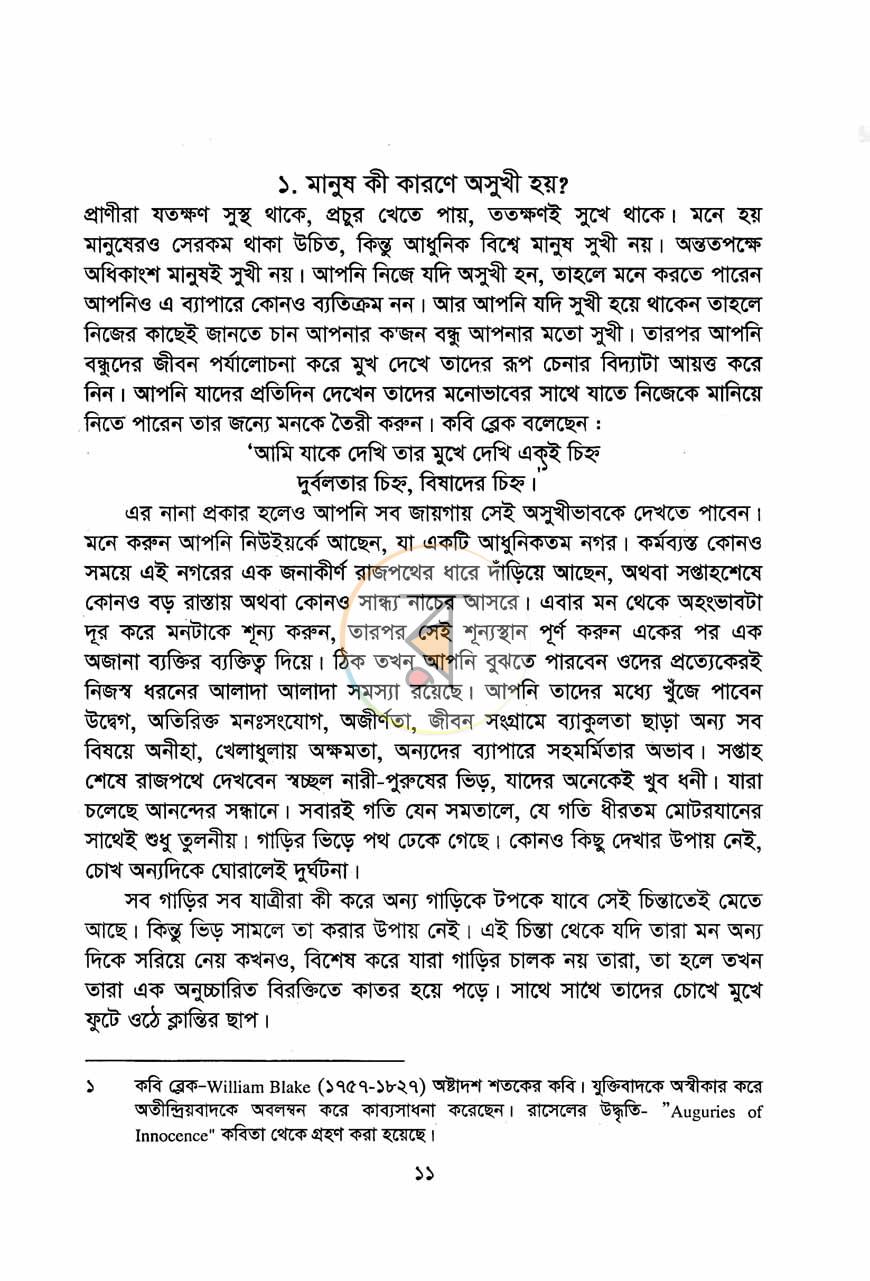 ১. মানুষ কী কারণে অসুখী হয়?

প্রাণীরা যতক্ষণ সুস্থ থাকে, প্রচুর খেতে পায়, ততক্ষণই সুখে থাকে। মনে হয় মানুষেরও সেরকম থাকা উচিত, কিন্তু আধুনিক বিশ্বে মানুষ সুখী নয়। অন্ততপক্ষে অধিকাংশ মানুষই সুখী নয়। আপনি নিজে যদি অসুখী হন, তাহলে মনে করতে পারেন আপনিও এ ব্যাপারে কোনও ব্যতিক্রম নন। আর আপনি যদি সুখী হয়ে থাকেন তাহলে নিজের কাছেই জানতে চান আপনার ক'জন বন্ধু আপনার মতো সুখী। তারপর আপনি বন্ধুদের জীবন পর্যালোচনা করে মুখ দেখে তাদের রূপ চেনার বিদ্যাটা আয়ত্ত করে নিন। আপনি যাদের প্রতিদিন দেখেন তাদের মনোভাবের সাথে যাতে নিজেকে মানিয়ে নিতে পারেন তার জন্যে মনকে তৈরী করুন। কবি ব্লেক বলেছেন :

'আমি যাকে দেখি তার মুখে দেখি একই চিহ্ন
দুর্বলতার চিহ্ন, বিষাদের চিহ্ন।'$^{১}$

এর নানা প্রকার হলেও আপনি সব জায়গায় সেই অসুখীভাবকে দেখতে পাবেন। মনে করুন আপনি নিউইয়র্কে আছেন, যা একটি আধুনিকতম নগর। কর্মব্যস্ত কোনও সময়ে এই নগরের এক জনাকীর্ণ রাজপথের ধারে দাঁড়িয়ে আছেন, অথবা সপ্তাহশেষে কোনও বড় রাস্তায় অথবা কোনও সান্ধ্য নাচের আসরে। এবার মন থেকে অহংভাবটা দূর করে মনটাকে শূন্য করুন, তারপর সেই শূন্যস্থান পূর্ণ করুন একের পর এক অজানা ব্যক্তির ব্যক্তিত্ব দিয়ে। ঠিক তখন আপনি বুঝতে পারবেন ওদের প্রত্যেকেরই নিজস্ব ধরনের আলাদা আলাদা সমস্যা রয়েছে। আপনি তাদের মধ্যে খুঁজে পাবেন উদ্বেগ, অতিরিক্ত মনঃসংযোগ, অজীর্ণতা, জীবন সংগ্রামে ব্যাকুলতা ছাড়া অন্য সব বিষয়ে অনীহা, খেলাধুলায় অক্ষমতা, অন্যদের ব্যাপারে সহমর্মিতার অভাব। সপ্তাহ শেষে রাজপথে দেখবেন স্বচ্ছল নারী-পুরুষের ভিড়, যাদের অনেকেই খুব ধনী। যারা চলেছে আনন্দের সন্ধানে। সবারই গতি যেন সমতালে, যে গতি ধীরতম মোটরযানের সাথেই শুধু তুলনীয়। গাড়ির ভিড়ে পথ ঢেকে গেছে। কোনও কিছু দেখার উপায় নেই, চোখ অন্যদিকে ঘোরালেই দুর্ঘটনা।

সব গাড়ির সব যাত্রীরা কী করে অন্য গাড়িকে টপকে যাবে সেই চিন্তাতেই মেতে আছে। কিন্তু ভিড় সামলে তা করার উপায় নেই। এই চিন্তা থেকে যদি তারা মন অন্য দিকে সরিয়ে নেয় কখনও, বিশেষ করে যারা গাড়ির চালক নয় তারা, তা হলে তখন তারা এক অনুচ্চারিত বিরক্তিতে কাতর হয়ে পড়ে। সাথে সাথে তাদের চোখে মুখে ফুটে ওঠে ক্লান্তির ছাপ।

১ কবি ব্লেক-William Blake (১৭৫৭-১৮২৭) অষ্টাদশ শতকের কবি। যুক্তিবাদকে অস্বীকার করে অতীন্দ্রিয়বাদকে অবলম্বন করে কাব্যসাধনা করেছেন। রাসেলের উদ্ধৃতি- "Auguries of Innocence" কবিতা থেকে গ্রহণ করা হয়েছে।

১১